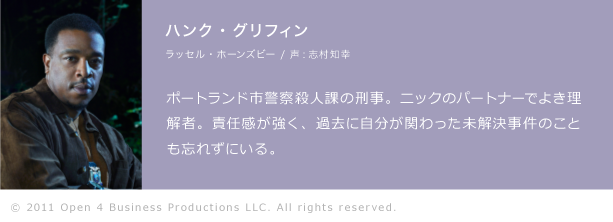 ハンク・グリフィン

ラッセル・ホーンズビー / 声：志村知幸

ポートランド市警察殺人課の刑事。ニックのパートナーでよき理解者。責任感が強く、過去に自分が関わった未解決事件のことも忘れずにいる。

© 2011 Open 4 Business Productions LLC. All rights reserved.